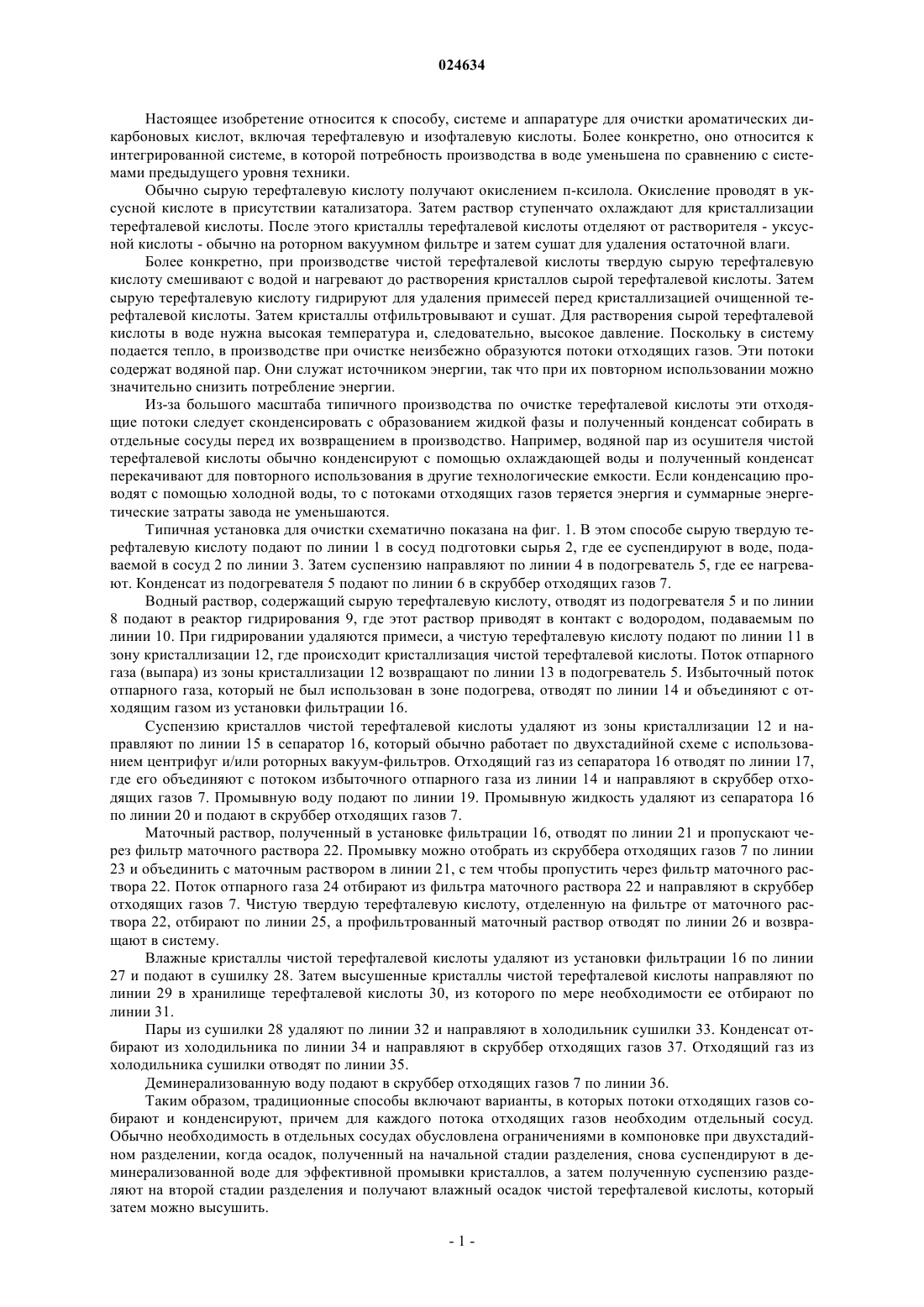 024634

Настоящее изобретение относится к способу, системе и аппаратуре для очистки ароматических дикарбоновых кислот, включая терефталевую и изофталевую кислоты. Более конкретно, оно относится к интегрированной системе, в которой потребность производства в воде уменьшена по сравнению с системами предыдущего уровня техники.

Обычно сырую терефталевую кислоту получают окислением п-ксилола. Окисление проводят в уксусной кислоте в присутствии катализатора. Затем раствор ступенчато охлаждают для кристаллизации терефталевой кислоты. После этого кристаллы терефталевой кислоты отделяют от растворителя - уксусной кислоты - обычно на роторном вакуумном фильтре и затем сушат для удаления остаточной влаги.

Более конкретно, при производстве чистой терефталевой кислоты твердую сырую терефталевую кислоту смешивают с водой и нагревают до растворения кристаллов сырой терефталевой кислоты. Затем сырую терефталевую кислоту гидрируют для удаления примесей перед кристаллизацией очищенной терефталевой кислоты. Затем кристаллы отфильтровывают и сушат. Для растворения сырой терефталевой кислоты в воде нужна высокая температура и, следовательно, высокое давление. Поскольку в систему подается тепло, в производстве при очистке неизбежно образуются потоки отходящих газов. Эти потоки содержат водяной пар. Они служат источником энергии, так что при их повторном использовании можно значительно снизить потребление энергии.

Из-за большого масштаба типичного производства по очистке терефталевой кислоты эти отходящие потоки следует сконденсировать с образованием жидкой фазы и полученный конденсат собирать в отдельные сосуды перед их возвращением в производство. Например, водяной пар из осушителя чистой терефталевой кислоты обычно конденсируют с помощью охлаждающей воды и полученный конденсат перекачивают для повторного использования в другие технологические емкости. Если конденсацию проводят с помощью холодной воды, то с потоками отходящих газов теряется энергия и суммарные энергетические затраты завода не уменьшаются.

Типичная установка для очистки схематично показана на фиг. 1. В этом способе сырую твердую терефталевую кислоту подают по линии 1 в сосуд подготовки сырья 2, где ее суспендируют в воде, подаваемой в сосуд 2 по линии 3. Затем суспензию направляют по линии 4 в подогреватель 5, где ее нагревают. Конденсат из подогревателя 5 подают по линии 6 в скруббер отходящих газов 7.

Водный раствор, содержащий сырую терефталевую кислоту, отводят из подогревателя 5 и по линии 8 подают в реактор гидрирования 9, где этот раствор приводят в контакт с водородом, подаваемым по линии 10. При гидрировании удаляются примеси, а чистую терефталевую кислоту подают по линии 11 в зону кристаллизации 12, где происходит кристаллизация чистой терефталевой кислоты. Поток отпарного газа (выпара) из зоны кристаллизации 12 возвращают по линии 13 в подогреватель 5. Избыточный поток отпарного газа, который не был использован в зоне подогрева, отводят по линии 14 и объединяют с отходящим газом из установки фильтрации 16.

Суспензию кристаллов чистой терефталевой кислоты удаляют из зоны кристаллизации 12 и направляют по линии 15 в сепаратор 16, который обычно работает по двухстадийной схеме с использованием центрифуг и/или роторных вакуум-фильтров. Отходящий газ из сепаратора 16 отводят по линии 17, где его объединяют с потоком избыточного отпарного газа из линии 14 и направляют в скруббер отходящих газов 7. Промывную воду подают по линии 19. Промывную жидкость удаляют из сепаратора 16 по линии 20 и подают в скруббер отходящих газов 7.

Маточный раствор, полученный в установке фильтрации 16, отводят по линии 21 и пропускают через фильтр маточного раствора 22. Промывку можно отобрать из скруббера отходящих газов 7 по линии 23 и объединить с маточным раствором в линии 21, с тем чтобы пропустить через фильтр маточного раствора 22. Поток отпарного газа 24 отбирают из фильтра маточного раствора 22 и направляют в скруббер отходящих газов 7. Чистую твердую терефталевую кислоту, отделенную на фильтре от маточного раствора 22, отбирают по линии 25, а профильтрованный маточный раствор отводят по линии 26 и возвращают в систему.

Влажные кристаллы чистой терефталевой кислоты удаляют из установки фильтрации 16 по линии 27 и подают в сушилку 28. Затем высушенные кристаллы чистой терефталевой кислоты направляют по линии 29 в хранилище терефталевой кислоты 30, из которого по мере необходимости ее отбирают по линии 31.

Пары из сушилки 28 удаляют по линии 32 и направляют в холодильник сушилки 33. Конденсат отбирают из холодильника по линии 34 и направляют в скруббер отходящих газов 37. Отходящий газ из холодильника сушилки отводят по линии 35.

Деминерализованную воду подают в скруббер отходящих газов 7 по линии 36.

Таким образом, традиционные способы включают варианты, в которых потоки отходящих газов собирают и конденсируют, причем для каждого потока отходящих газов необходим отдельный сосуд. Обычно необходимость в отдельных сосудах обусловлена ограничениями в компоновке при двухстадийном разделении, когда осадок, полученный на начальной стадии разделения, снова суспендируют в деминерализованной воде для эффективной промывки кристаллов, а затем полученную суспензию разделяют на второй стадии разделения и получают влажный осадок чистой терефталевой кислоты, который затем можно высушить.

- 1 -